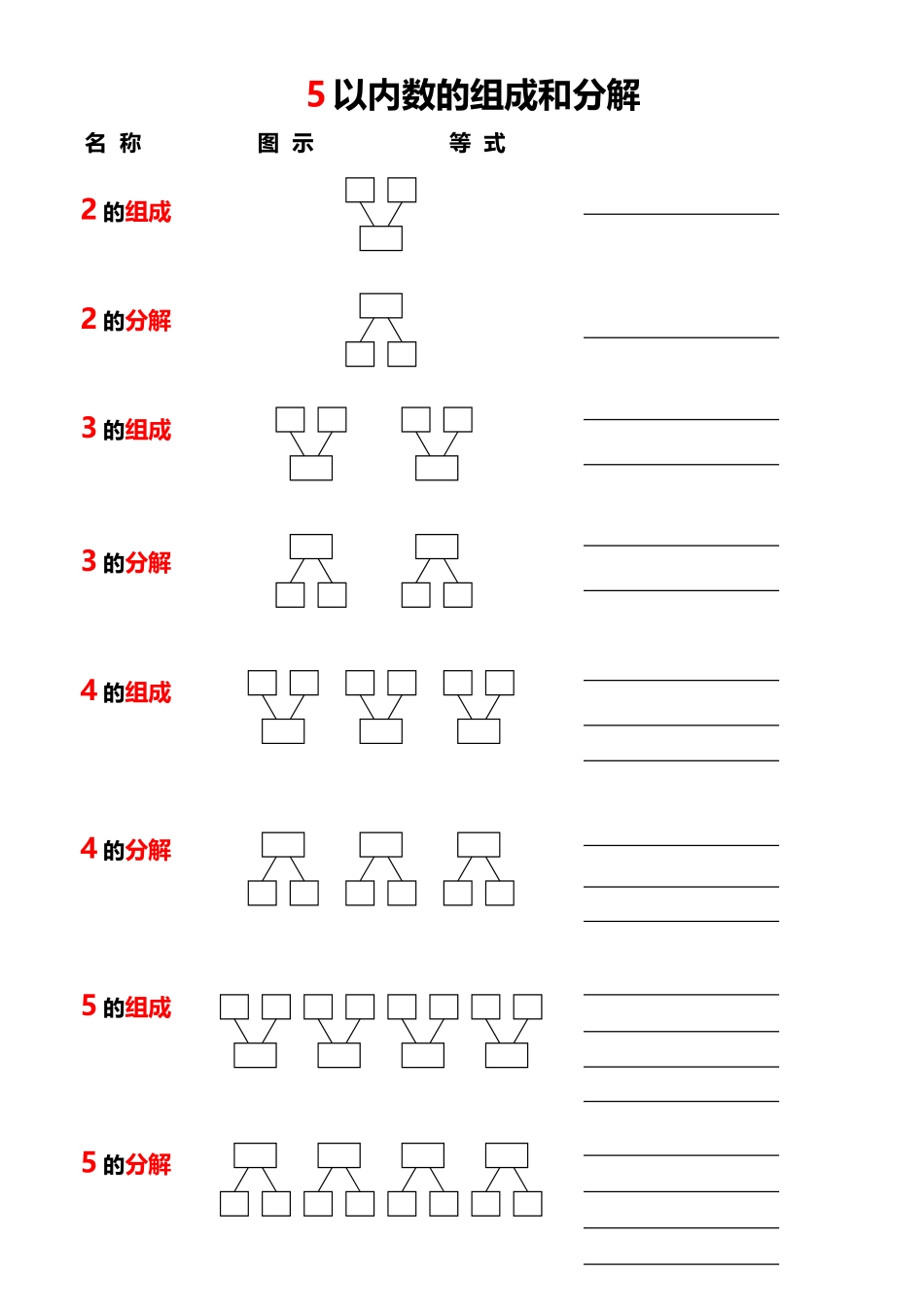 5 以内数的组成和分解

名 称　　图 示　　等 式

2 的组成

2 的分解

3 的组成

3 的分解

4 的组成

4 的分解

5 的组成

5 的分解